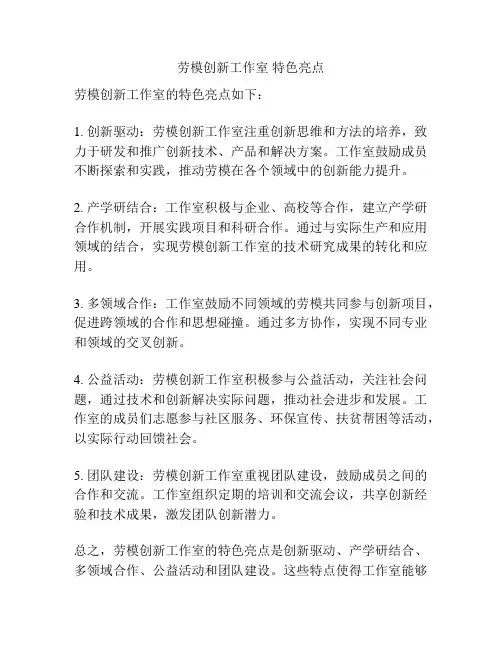 劳模创新工作室 特色亮点

劳模创新工作室的特色亮点如下：

1. 创新驱动：劳模创新工作室注重创新思维和方法的培养，致力于研发和推广创新技术、产品和解决方案。工作室鼓励成员不断探索和实践，推动劳模在各个领域中的创新能力提升。

2. 产学研结合：工作室积极与企业、高校等合作，建立产学研合作机制，开展实践项目和科研合作。通过与实际生产和应用领域的结合，实现劳模创新工作室的技术研究成果的转化和应用。

3. 多领域合作：工作室鼓励不同领域的劳模共同参与创新项目，促进跨领域的合作和思想碰撞。通过多方协作，实现不同专业和领域的交叉创新。

4. 公益活动：劳模创新工作室积极参与公益活动，关注社会问题，通过技术和创新解决实际问题，推动社会进步和发展。工作室的成员们志愿参与社区服务、环保宣传、扶贫帮困等活动，以实际行动回馈社会。

5. 团队建设：劳模创新工作室重视团队建设，鼓励成员之间的合作和交流。工作室组织定期的培训和交流会议，共享创新经验和技术成果，激发团队创新潜力。

总之，劳模创新工作室的特色亮点是创新驱动、产学研结合、多领域合作、公益活动和团队建设。这些特点使得工作室能够